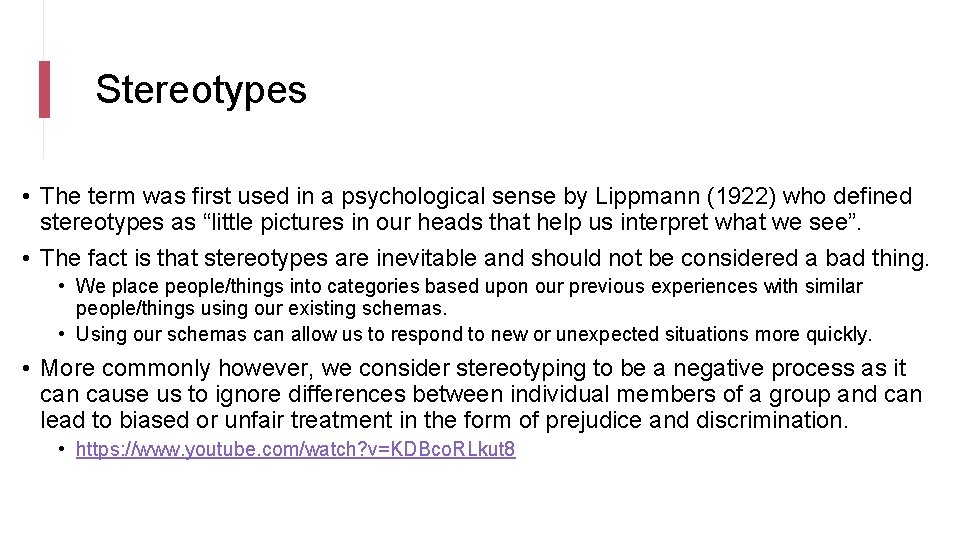 Stereotypes

• The term was first used in a psychological sense by Lippmann (1922) who defined stereotypes as “little pictures in our heads that help us interpret what we see”.

• The fact is that stereotypes are inevitable and should not be considered a bad thing.

• We place people/things into categories based upon our previous experiences with similar people/things using our existing schemas.

• Using our schemas can allow us to respond to new or unexpected situations more quickly.

• More commonly however, we consider stereotyping to be a negative process as it can cause us to ignore differences between individual members of a group and can lead to biased or unfair treatment in the form of prejudice and discrimination.

• https://www.youtube.com/watch?v=KDBcoRLkut8